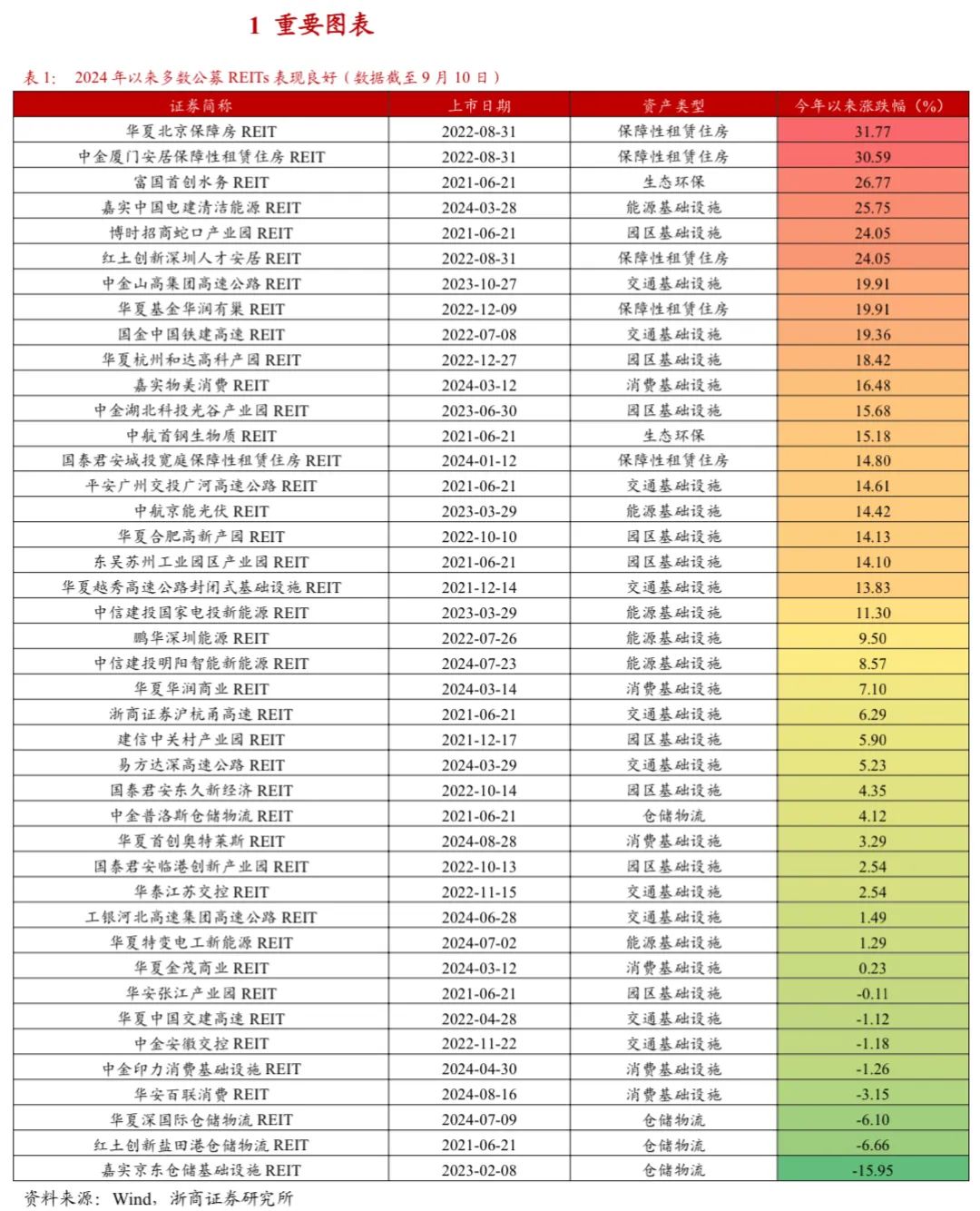 1 重要图表

表 1: 2024 年以来多数公募 REITs 表现良好（数据截至 9 月 10 日）

| 证券简称 | 上市日期 | 资产类型 | 今年以来涨跌幅（%） |
|---|---|---|---|
| 华夏北京保障房 REIT | 2022-08-31 | 保障性租赁住房 | 31.77 |
| 中金厦门安居保障性租赁住房 REIT | 2022-08-31 | 保障性租赁住房 | 30.59 |
| 富国首创水务 REIT | 2021-06-21 | 生态环保 | 26.77 |
| 嘉实中国电建清洁能源 REIT | 2024-03-28 | 能源基础设施 | 25.75 |
| 博时招商蛇口产业园 REIT | 2021-06-21 | 园区基础设施 | 24.05 |
| 红土创新深圳人才安居 REIT | 2022-08-31 | 保障性租赁住房 | 24.05 |
| 中金山高集团高速公路 REIT | 2023-10-27 | 交通基础设施 | 19.91 |
| 华夏基金华润有巢 REIT | 2022-12-09 | 保障性租赁住房 | 19.91 |
| 国金中国铁建高速 REIT | 2022-07-08 | 交通基础设施 | 19.36 |
| 华夏杭州和达高科产园 REIT | 2022-12-27 | 园区基础设施 | 18.42 |
| 嘉实物美消费 REIT | 2024-03-12 | 消费基础设施 | 16.48 |
| 中金湖北科投光谷产业园 REIT | 2023-06-30 | 园区基础设施 | 15.68 |
| 中航首钢生物质 REIT | 2021-06-21 | 生态环保 | 15.18 |
| 国泰君安城投宽庭保障性租赁住房 REIT | 2024-01-12 | 保障性租赁住房 | 14.80 |
| 平安广州交投广河高速公路 REIT | 2021-06-21 | 交通基础设施 | 14.61 |
| 中航京能光伏 REIT | 2023-03-29 | 能源基础设施 | 14.42 |
| 华夏合肥高新产园 REIT | 2022-10-10 | 园区基础设施 | 14.13 |
| 东吴苏州工业园区产业园 REIT | 2021-06-21 | 园区基础设施 | 14.10 |
| 华夏越秀高速公路封闭式基础设施 REIT | 2021-12-14 | 交通基础设施 | 13.83 |
| 中信建投国家电投新能源 REIT | 2023-03-29 | 能源基础设施 | 11.30 |
| 鹏华深圳能源 REIT | 2022-07-26 | 能源基础设施 | 9.50 |
| 中信建投明阳智能新能源 REIT | 2024-07-23 | 能源基础设施 | 8.57 |
| 华夏华润商业 REIT | 2024-03-14 | 消费基础设施 | 7.10 |
| 浙商证券沪杭甬高速 REIT | 2021-06-21 | 交通基础设施 | 6.29 |
| 建信中关村产业园 REIT | 2021-12-17 | 园区基础设施 | 5.90 |
| 易方达深高速公路 REIT | 2024-03-29 | 交通基础设施 | 5.23 |
| 国泰君安东久新经济 REIT | 2022-10-14 | 园区基础设施 | 4.35 |
| 中金普洛斯仓储物流 REIT | 2021-06-21 | 仓储物流 | 4.12 |
| 华夏首创奥特莱斯 REIT | 2024-08-28 | 消费基础设施 | 3.29 |
| 国泰君安临港创新产业园 REIT | 2022-10-13 | 园区基础设施 | 2.54 |
| 华泰江苏交控 REIT | 2022-11-15 | 交通基础设施 | 2.54 |
| 工银河北高速集团高速公路 REIT | 2024-06-28 | 交通基础设施 | 1.49 |
| 华夏特变电工新能源 REIT | 2024-07-02 | 能源基础设施 | 1.29 |
| 华夏金茂商业 REIT | 2024-03-12 | 消费基础设施 | 0.23 |
| 华安张江产业园 REIT | 2021-06-21 | 园区基础设施 | -0.11 |
| 华夏中国交建高速 REIT | 2022-04-28 | 交通基础设施 | -1.12 |
| 中金安徽交控 REIT | 2022-11-22 | 交通基础设施 | -1.18 |
| 中金印力消费基础设施 REIT | 2024-04-30 | 消费基础设施 | -1.26 |
| 华安百联消费 REIT | 2024-08-16 | 消费基础设施 | -3.15 |
| 华夏深国际仓储物流 REIT | 2024-07-09 | 仓储物流 | -6.10 |
| 红土创新盐田港仓储物流 REIT | 2021-06-21 | 仓储物流 | -6.66 |
| 嘉实京东仓储基础设施 REIT | 2023-02-08 | 仓储物流 | -15.95 |

资料来源：Wind，浙商证券研究所